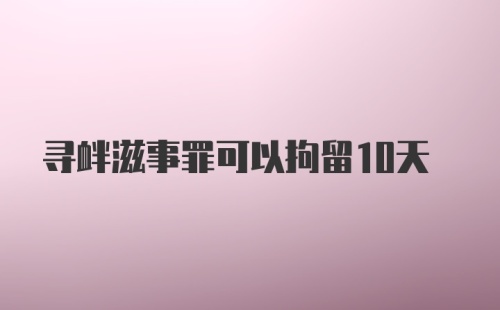 寻衅滋事罪可以拘留10天